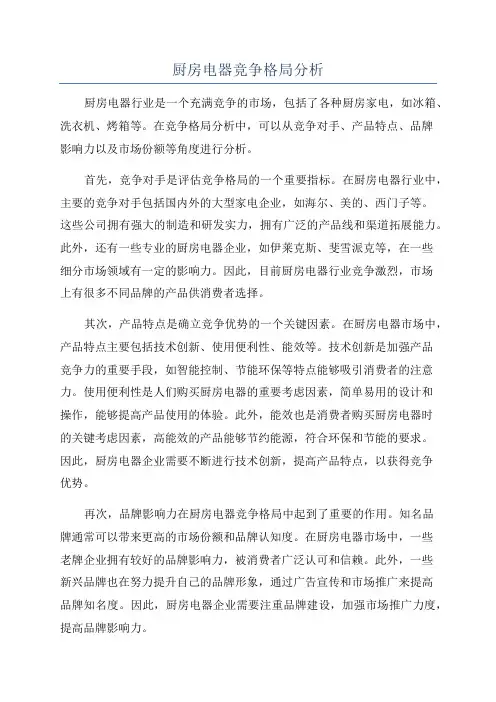 厨房电器竞争格局分析

厨房电器行业是一个充满竞争的市场，包括了各种厨房家电，如冰箱、洗衣机、烤箱等。在竞争格局分析中，可以从竞争对手、产品特点、品牌影响力以及市场份额等角度进行分析。

首先，竞争对手是评估竞争格局的一个重要指标。在厨房电器行业中，主要的竞争对手包括国内外的大型家电企业，如海尔、美的、西门子等。这些公司拥有强大的制造和研发实力，拥有广泛的产品线和渠道拓展能力。此外，还有一些专业的厨房电器企业，如伊莱克斯、斐雪派克等，在一些细分市场领域有一定的影响力。因此，目前厨房电器行业竞争激烈，市场上有很多不同品牌的产品供消费者选择。

其次，产品特点是确立竞争优势的一个关键因素。在厨房电器市场中，产品特点主要包括技术创新、使用便利性、能效等。技术创新是加强产品竞争力的重要手段，如智能控制、节能环保等特点能够吸引消费者的注意力。使用便利性是人们购买厨房电器的重要考虑因素，简单易用的设计和操作，能够提高产品使用的体验。此外，能效也是消费者购买厨房电器时的关键考虑因素，高能效的产品能够节约能源，符合环保和节能的要求。因此，厨房电器企业需要不断进行技术创新，提高产品特点，以获得竞争优势。

再次，品牌影响力在厨房电器竞争格局中起到了重要的作用。知名品牌通常可以带来更高的市场份额和品牌认知度。在厨房电器市场中，一些老牌企业拥有较好的品牌影响力，被消费者广泛认可和信赖。此外，一些新兴品牌也在努力提升自己的品牌形象，通过广告宣传和市场推广来提高品牌知名度。因此，厨房电器企业需要注重品牌建设，加强市场推广力度，提高品牌影响力。